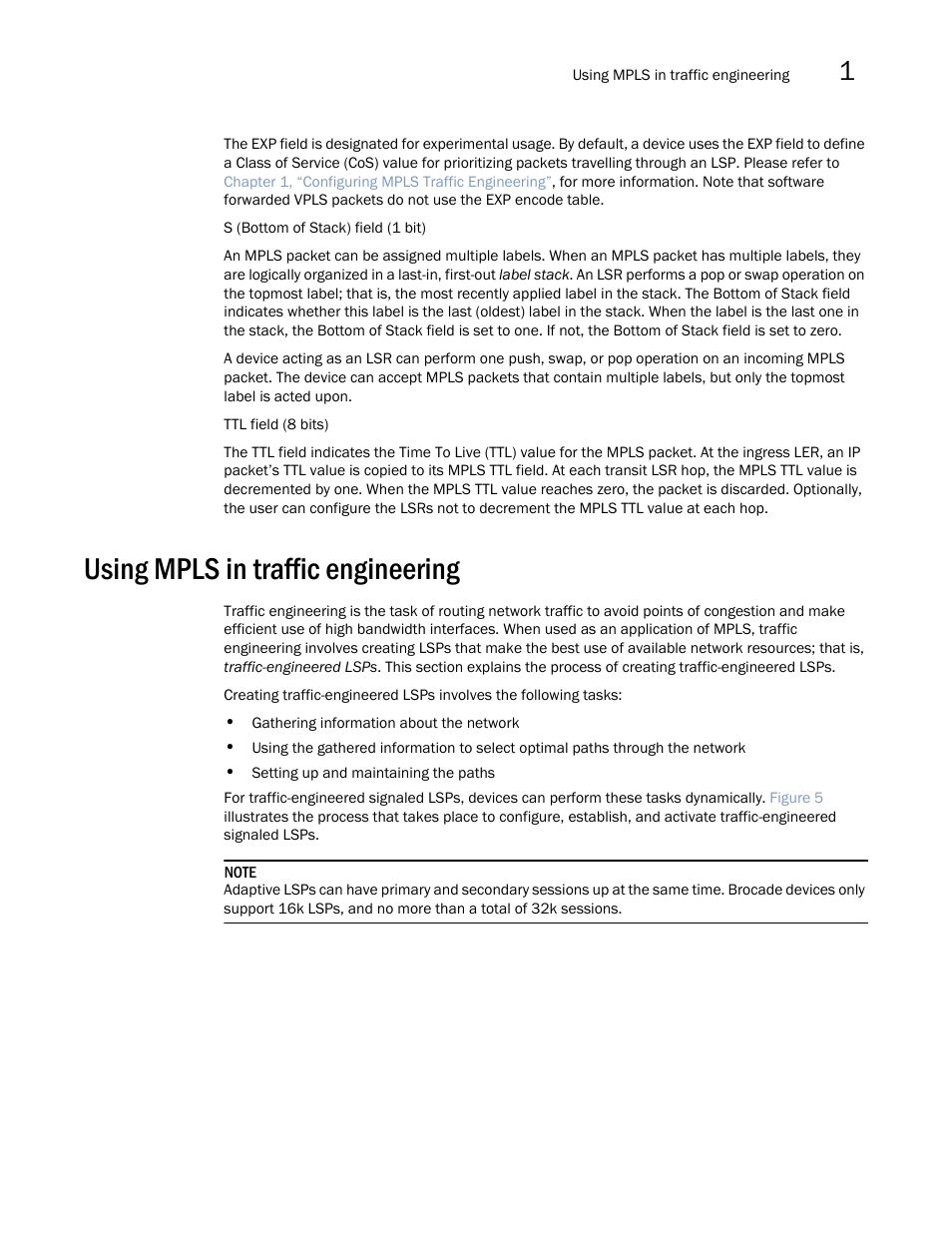 Using MPLS in traffic engineering 1

The EXP field is designated for experimental usage. By default, a device uses the EXP field to define a Class of Service (CoS) value for prioritizing packets travelling through an LSP. Please refer to Chapter 1, “Configuring MPLS Traffic Engineering”, for more information. Note that software forwarded VPLS packets do not use the EXP encode table.

S (Bottom of Stack) field (1 bit)

An MPLS packet can be assigned multiple labels. When an MPLS packet has multiple labels, they are logically organized in a last-in, first-out label stack. An LSR performs a pop or swap operation on the topmost label; that is, the most recently applied label in the stack. The Bottom of Stack field indicates whether this label is the last (oldest) label in the stack. When the label is the last one in the stack, the Bottom of Stack field is set to one. If not, the Bottom of Stack field is set to zero.

A device acting as an LSR can perform one push, swap, or pop operation on an incoming MPLS packet. The device can accept MPLS packets that contain multiple labels, but only the topmost label is acted upon.

TTL field (8 bits)

The TTL field indicates the Time To Live (TTL) value for the MPLS packet. At the ingress LER, an IP packet’s TTL value is copied to its MPLS TTL field. At each transit LSR hop, the MPLS TTL value is decremented by one. When the MPLS TTL value reaches zero, the packet is discarded. Optionally, the user can configure the LSRs not to decrement the MPLS TTL value at each hop.

Using MPLS in traffic engineering

Traffic engineering is the task of routing network traffic to avoid points of congestion and make efficient use of high bandwidth interfaces. When used as an application of MPLS, traffic engineering involves creating LSPs that make the best use of available network resources; that is, traffic-engineered LSPs. This section explains the process of creating traffic-engineered LSPs.

Creating traffic-engineered LSPs involves the following tasks:

• Gathering information about the network
• Using the gathered information to select optimal paths through the network
• Setting up and maintaining the paths

For traffic-engineered signaled LSPs, devices can perform these tasks dynamically. Figure 5 illustrates the process that takes place to configure, establish, and activate traffic-engineered signaled LSPs.

NOTE
Adaptive LSPs can have primary and secondary sessions up at the same time. Brocade devices only support 16k LSPs, and no more than a total of 32k sessions.